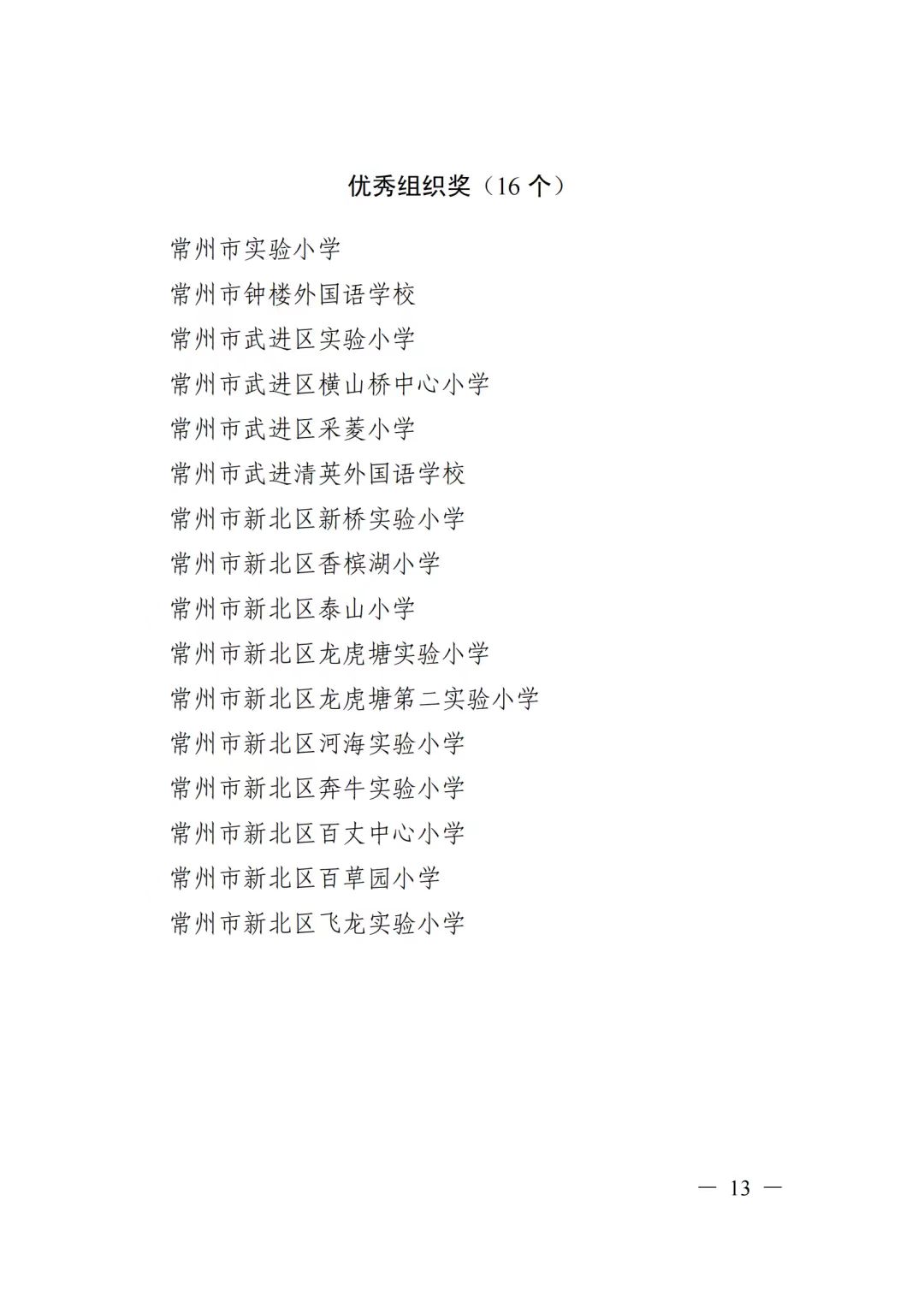 优秀组织奖（16 个）

常州市实验小学

常州市钟楼外国语学校

常州市武进区实验小学

常州市武进区横山桥中心小学

常州市武进区采菱小学

常州市武进清英外国语学校

常州市新北区新桥实验小学

常州市新北区香槟湖小学

常州市新北区泰山小学

常州市新北区龙虎塘实验小学

常州市新北区龙虎塘第二实验小学

常州市新北区河海实验小学

常州市新北区奔牛实验小学

常州市新北区百丈中心小学

常州市新北区百草园小学

常州市新北区飞龙实验小学

— 13 —